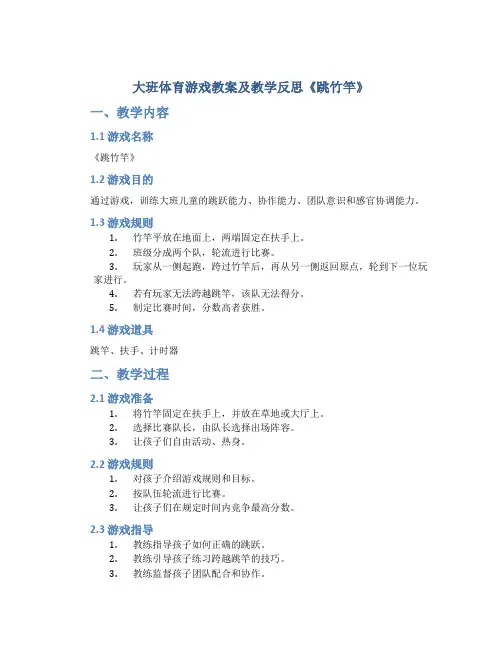 大班体育游戏教案及教学反思《跳竹竿》

一、教学内容

1.1 游戏名称

《跳竹竿》

1.2 游戏目的

通过游戏，训练大班儿童的跳跃能力、协作能力、团队意识和感官协调能力。

1.3 游戏规则

1. 竹竿平放在地面上，两端固定在扶手上。
2. 班级分成两个队，轮流进行比赛。
3. 玩家从一侧起跑，跨过竹竿后，再从另一侧返回原点，轮到下一位玩家进行。
4. 若有玩家无法跨越跳竿，该队无法得分。
5. 制定比赛时间，分数高者获胜。

1.4 游戏道具

跳竿、扶手、计时器

二、教学过程

2.1 游戏准备

1. 将竹竿固定在扶手上，并放在草地或大厅上。
2. 选择比赛队长，由队长选择出场阵容。
3. 让孩子们自由活动、热身。

2.2 游戏规则

1. 对孩子介绍游戏规则和目标。
2. 按队伍轮流进行比赛。
3. 让孩子们在规定时间内竞争最高分数。

2.3 游戏指导

1. 教练指导孩子如何正确的跳跃。
2. 教练引导孩子练习跨越跳竿的技巧。
3. 教练监督孩子团队配合和协作。